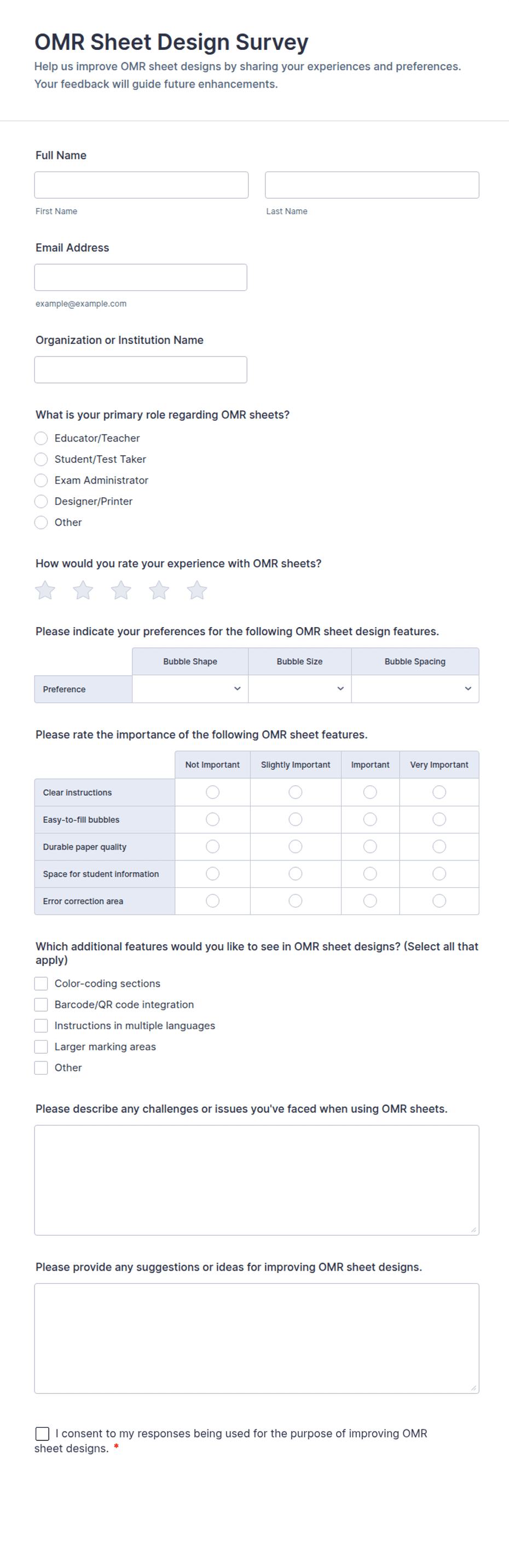 OMR Sheet Design Survey

Help us improve OMR sheet designs by sharing your experiences and preferences. Your feedback will guide future enhancements.

Full Name

First Name

Last Name

Email Address

example@example.com

Organization or Institution Name

What is your primary role regarding OMR sheets?

Educator/Teacher

Student/Test Taker

Exam Administrator

Designer/Printer

Other

How would you rate your experience with OMR sheets?

Please indicate your preferences for the following OMR sheet design features.

| | Bubble Shape | Bubble Size | Bubble Spacing |
|---|---|---|---|
| Preference | | | |

Please rate the importance of the following OMR sheet features.

| | Not Important | Slightly Important | Important | Very Important |
|---|---|---|---|---|
| Clear instructions | | | | |
| Easy-to-fill bubbles | | | | |
| Durable paper quality | | | | |
| Space for student information | | | | |
| Error correction area | | | | |

Which additional features would you like to see in OMR sheet designs? (Select all that apply)

Color-coding sections

Barcode/QR code integration

Instructions in multiple languages

Larger marking areas

Other

Please describe any challenges or issues you've faced when using OMR sheets.

Please provide any suggestions or ideas for improving OMR sheet designs.

I consent to my responses being used for the purpose of improving OMR sheet designs. *